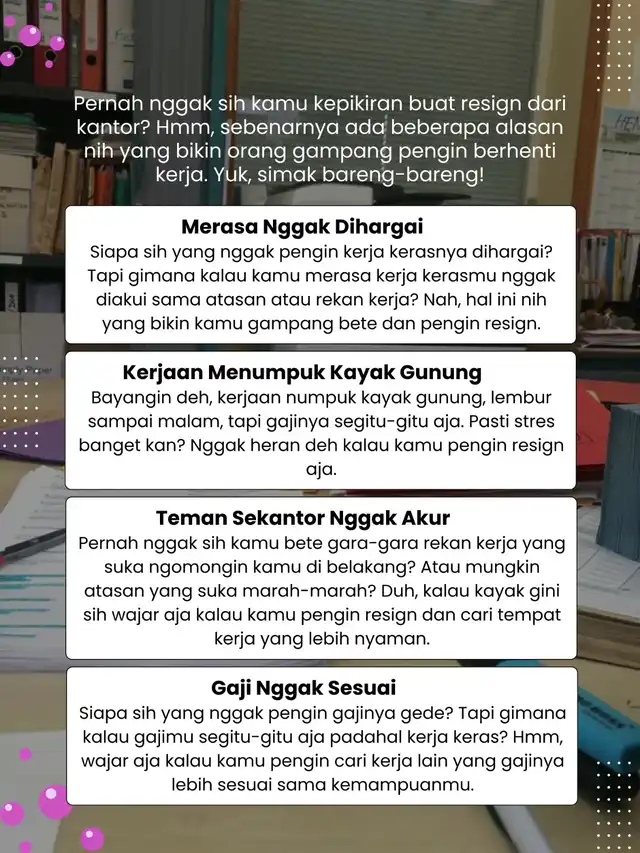 Pernah nggak sih kamu kepikiran buat resign dari kantor? Hmm, sebenarnya ada beberapa alasan nih yang bikin orang gampang pengin berhenti kerja. Yuk, simak bareng-bareng!

Merasa Nggak Dihargai
Siapa sih yang nggak pengin kerja kerasnya dihargai? Tapi gimana kalau kamu merasa kerja kerasmu nggak diakui sama atasan atau rekan kerja? Nah, hal ini nih yang bikin kamu gampang bete dan pengin resign.

Kerjaan Menumpuk Kayak Gunung
Bayangin deh, kerjaan numpuk kayak gunung, lembur sampai malam, tapi gajinya segitu-gitu aja. Pasti stres banget kan? Nggak heran deh kalau kamu pengin resign aja.

Teman Sekantor Nggak Akur
Pernah nggak sih kamu bete gara-gara rekan kerja yang suka ngomongin kamu di belakang? Atau mungkin atasan yang suka marah-marah? Duh, kalau kayak gini sih wajar aja kalau kamu pengin resign dan cari tempat kerja yang lebih nyaman.

Gaji Nggak Sesuai
Siapa sih yang nggak pengin gajinya gede? Tapi gimana kalau gajimu segitu-gitu aja padahal kerja keras? Hmm, wajar aja kalau kamu pengin cari kerja lain yang gajinya lebih sesuai sama kemampuanmu.